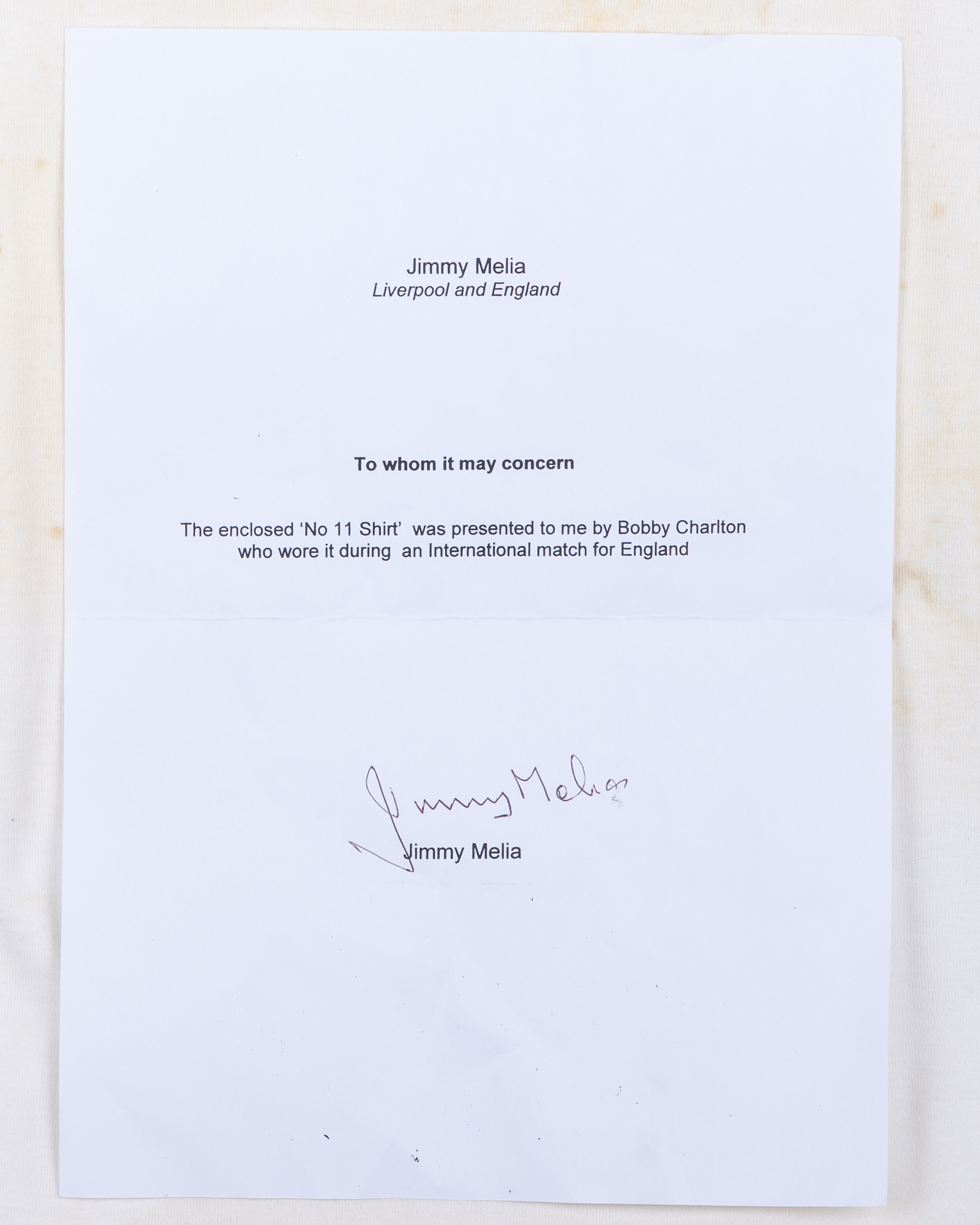 Jimmy Melia
Liverpool and England

To whom it may concern

The enclosed 'No 11 Shirt' was presented to me by Bobby Charlton who wore it during an International match for England

Jimmy Melia

Jimmy Melia